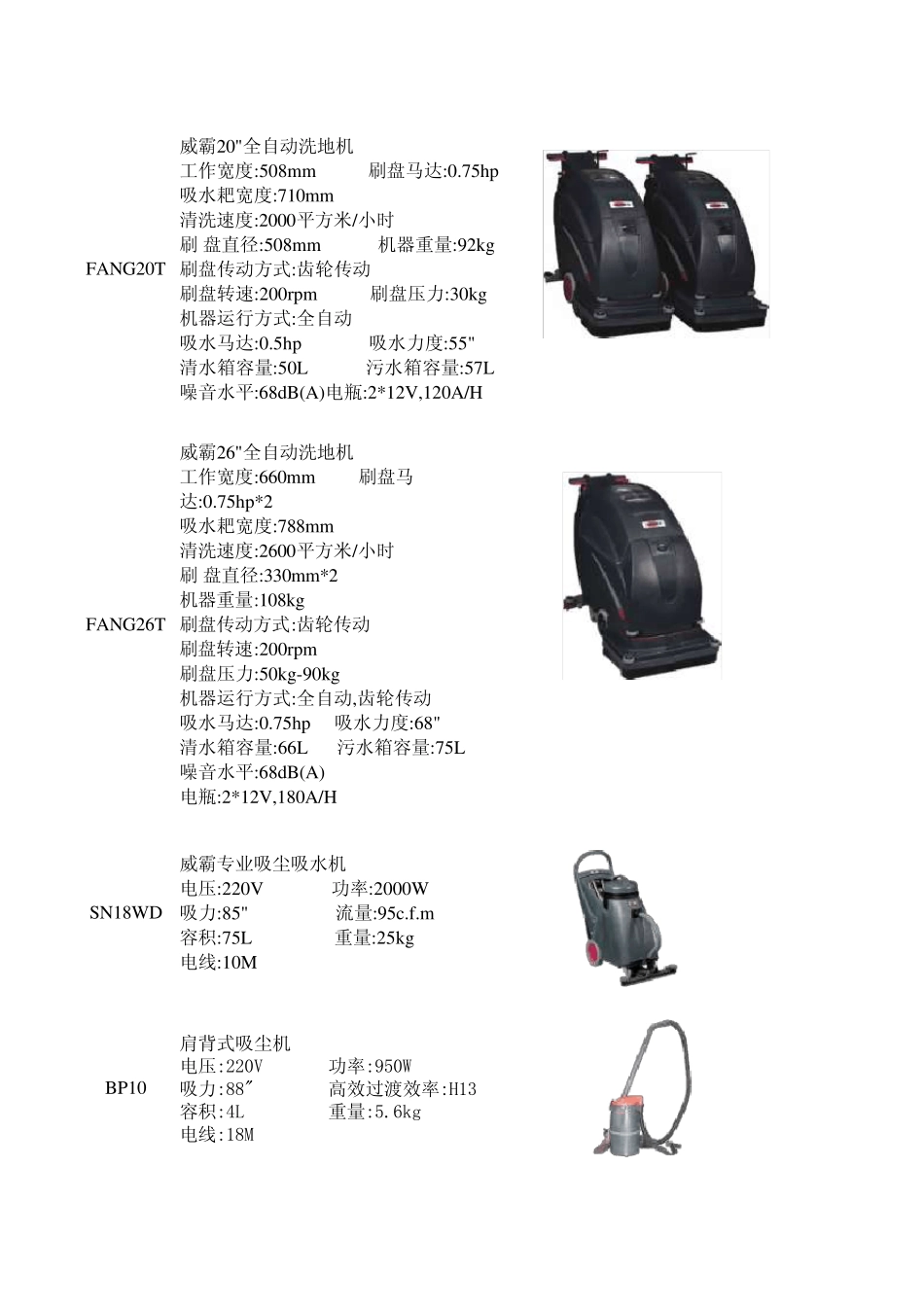 FANG20T

威霸20"全自动洗地机
工作宽度:508mm 刷盘马达:0.75hp
吸水耙宽度:710mm
清洗速度:2000平方米/小时
刷 盘直径:508mm 机器重量:92kg
刷盘传动方式:齿轮传动
刷盘转速:200rpm 刷盘压力:30kg
机器运行方式:全自动
吸水马达:0.5hp 吸水力度:55"
清水箱容量:50L 污水箱容量:57L
噪音水平:68dB(A)电瓶:2*12V,120A/H

FANG26T

威霸26"全自动洗地机
工作宽度:660mm 刷盘马达:0.75hp*2
吸水耙宽度:788mm
清洗速度:2600平方米/小时
刷 盘直径:330mm*2
机器重量:108kg
刷盘传动方式:齿轮传动
刷盘转速:200rpm
刷盘压力:50kg-90kg
机器运行方式:全自动,齿轮传动
吸水马达:0.75hp 吸水力度:68"
清水箱容量:66L 污水箱容量:75L
噪音水平:68dB(A)
电瓶:2*12V,180A/H

SN18WD

威霸专业吸尘吸水机
电压:220V 功率:2000W
吸力:85" 流量:95c.f.m
容积:75L 重量:25kg
电线:10M

BP10

肩背式吸尘机
电压:220V 功率:950W
吸力:88" 高效过渡效率:H13
容积:4L 重量:5.6kg
电线:18M